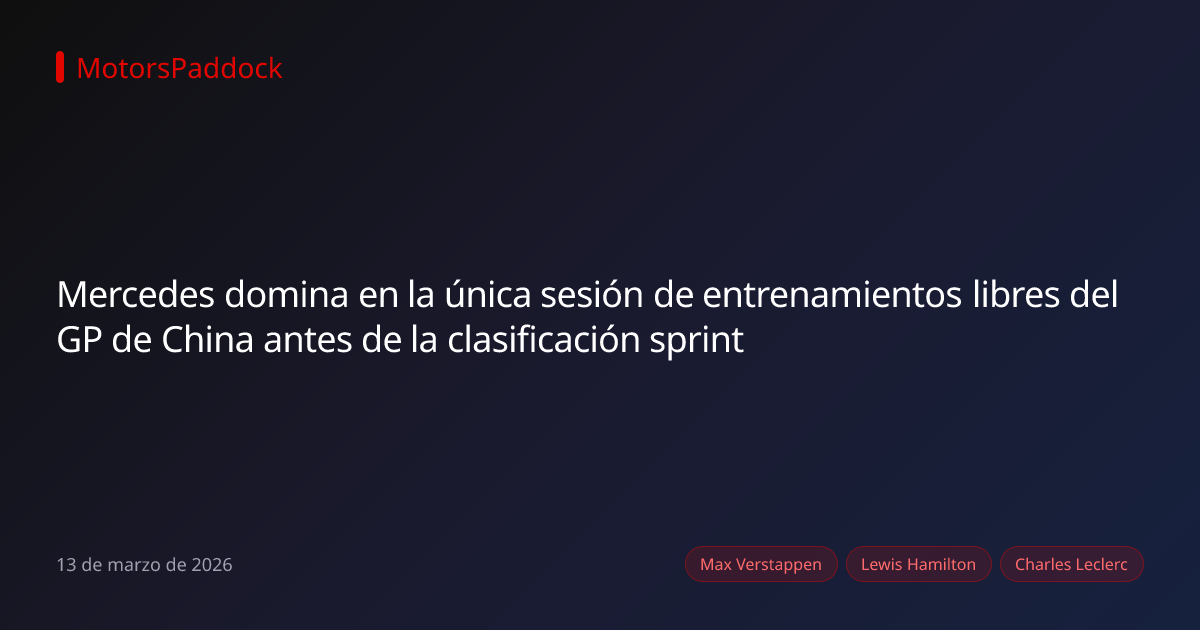 MotorsPaddock

Mercedes domina en la única sesión de entrenamientos libres del GP de China antes de la clasificación sprint

13 de marzo de 2026

Max Verstappen
Lewis Hamilton
Charles Leclerc